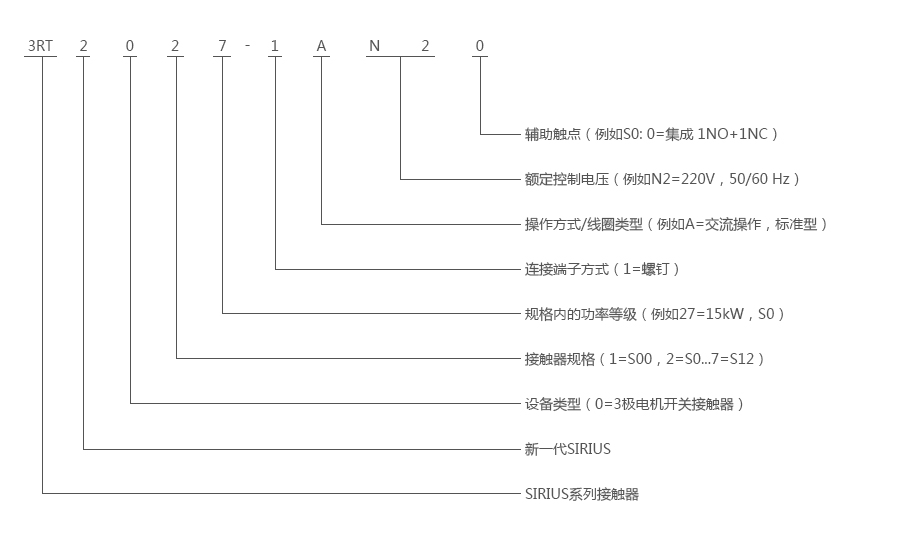 3RT 2 0 2 7 - 1 A N 2 0

辅助触点（例如S0: 0=集成 1NO+1NC）

额定控制电压（例如N2=220V，50/60 Hz）

操作方式/线圈类型（例如A=交流操作，标准型）

连接端子方式（1=螺钉）

规格内的功率等级（例如27=15kW，S0）

接触器规格（1=S00，2=S0...7=S12）

设备类型（0=3极电机开关接触器）

新一代SIRIUS

SIRIUS系列接触器